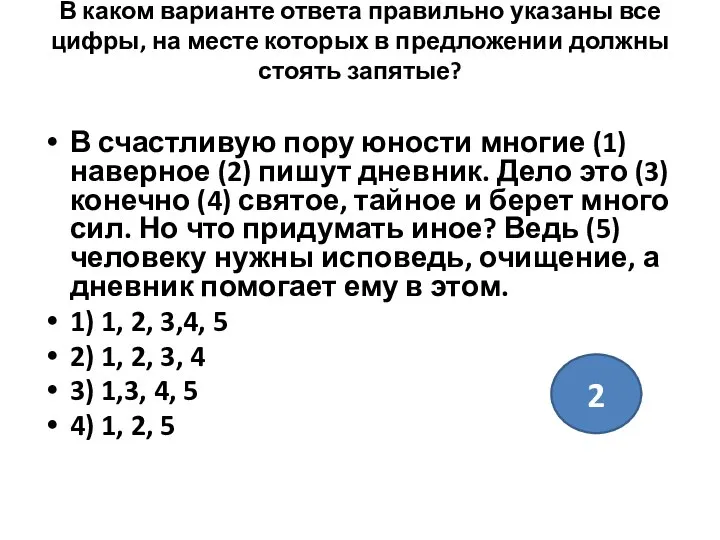 В каком варианте ответа правильно указаны все цифры, на месте которых в предложении должны стоять запятые?

• В счастливую пору юности многие (1) наверное (2) пишут дневник. Дело это (3) конечно (4) святое, тайное и берет много сил. Но что придумать иное? Ведь (5) человеку нужны исповедь, очищение, а дневник помогает ему в этом.
• 1) 1, 2, 3,4, 5
• 2) 1, 2, 3, 4
• 3) 1,3, 4, 5
• 4) 1, 2, 5

2